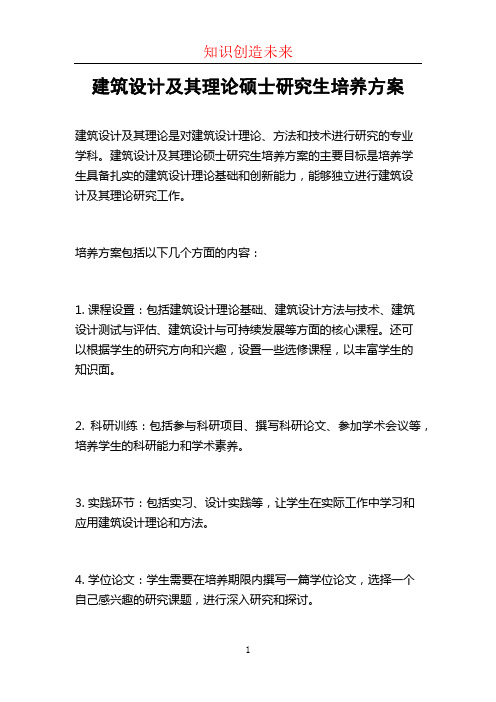 知识创造未来

建筑设计及其理论硕士研究生培养方案

建筑设计及其理论是对建筑设计理论、方法和技术进行研究的专业学科。建筑设计及其理论硕士研究生培养方案的主要目标是培养学生具备扎实的建筑设计理论基础和创新能力，能够独立进行建筑设计及其理论研究工作。

培养方案包括以下几个方面的内容：

1. 课程设置：包括建筑设计理论基础、建筑设计方法与技术、建筑设计测试与评估、建筑设计与可持续发展等方面的核心课程。还可以根据学生的研究方向和兴趣，设置一些选修课程，以丰富学生的知识面。

2. 科研训练：包括参与科研项目、撰写科研论文、参加学术会议等，培养学生的科研能力和学术素养。

3. 实践环节：包括实习、设计实践等，让学生在实际工作中学习和应用建筑设计理论和方法。

4. 学位论文：学生需要在培养期限内撰写一篇学位论文，选择一个自己感兴趣的研究课题，进行深入研究和探讨。

1